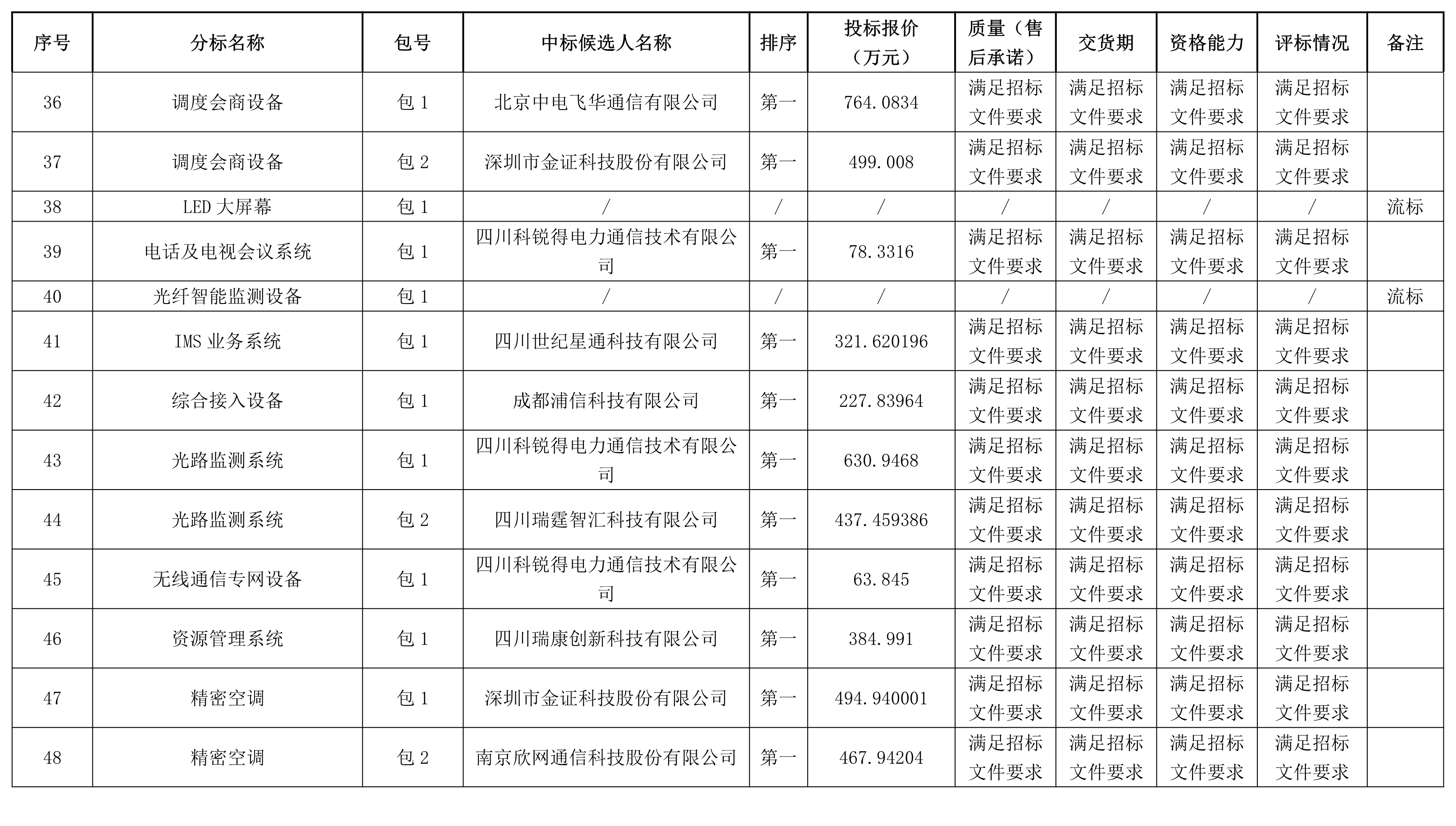 | 序号 | 分标名称 | 包号 | 中标候选人名称 | 排序 | 投标报价（万元） | 质量（售后承诺） | 交货期 | 资格能力 | 评标情况 | 备注 |
|---|---|---|---|---|---|---|---|---|---|---|
| 36 | 调度会商设备 | 包 1 | 北京中电飞华通信有限公司 | 第一 | 764.0834 | 满足招标文件要求 | 满足招标文件要求 | 满足招标文件要求 | 满足招标文件要求 | |
| 37 | 调度会商设备 | 包 2 | 深圳市金证科技股份有限公司 | 第一 | 499.008 | 满足招标文件要求 | 满足招标文件要求 | 满足招标文件要求 | 满足招标文件要求 | |
| 38 | LED 大屏幕 | 包 1 | / | / | / | / | / | / | / | 流标 |
| 39 | 电话及电视会议系统 | 包 1 | 四川科锐得电力通信技术有限公司 | 第一 | 78.3316 | 满足招标文件要求 | 满足招标文件要求 | 满足招标文件要求 | 满足招标文件要求 | |
| 40 | 光纤智能监测设备 | 包 1 | / | / | / | / | / | / | / | 流标 |
| 41 | IMS 业务系统 | 包 1 | 四川世纪星通科技有限公司 | 第一 | 321.620196 | 满足招标文件要求 | 满足招标文件要求 | 满足招标文件要求 | 满足招标文件要求 | |
| 42 | 综合接入设备 | 包 1 | 成都浦信科技有限公司 | 第一 | 227.83964 | 满足招标文件要求 | 满足招标文件要求 | 满足招标文件要求 | 满足招标文件要求 | |
| 43 | 光路监测系统 | 包 1 | 四川科锐得电力通信技术有限公司 | 第一 | 630.9468 | 满足招标文件要求 | 满足招标文件要求 | 满足招标文件要求 | 满足招标文件要求 | |
| 44 | 光路监测系统 | 包 2 | 四川瑞霆智汇科技有限公司 | 第一 | 437.459386 | 满足招标文件要求 | 满足招标文件要求 | 满足招标文件要求 | 满足招标文件要求 | |
| 45 | 无线通信专网设备 | 包 1 | 四川科锐得电力通信技术有限公司 | 第一 | 63.845 | 满足招标文件要求 | 满足招标文件要求 | 满足招标文件要求 | 满足招标文件要求 | |
| 46 | 资源管理系统 | 包 1 | 四川瑞康创新科技有限公司 | 第一 | 384.991 | 满足招标文件要求 | 满足招标文件要求 | 满足招标文件要求 | 满足招标文件要求 | |
| 47 | 精密空调 | 包 1 | 深圳市金证科技股份有限公司 | 第一 | 494.940001 | 满足招标文件要求 | 满足招标文件要求 | 满足招标文件要求 | 满足招标文件要求 | |
| 48 | 精密空调 | 包 2 | 南京欣网通信科技股份有限公司 | 第一 | 467.94204 | 满足招标文件要求 | 满足招标文件要求 | 满足招标文件要求 | 满足招标文件要求 | |